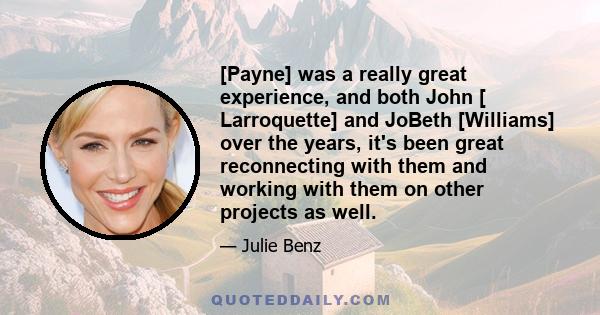 [Payne] was a really great experience, and both John [ Larroquette] and JoBeth [Williams] over the years, it's been great reconnecting with them and working with them on other projects as well.

— Julie Benz

QUOTEDDAILY.COM